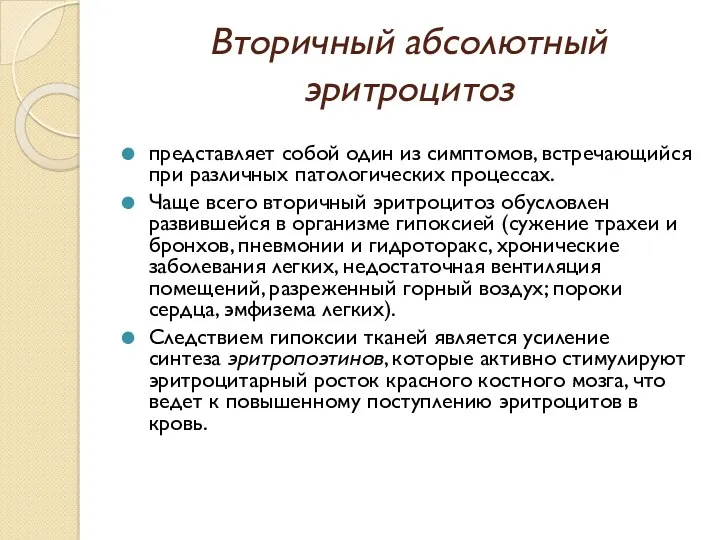 Вторичный абсолютный эритроцитоз

представляет собой один из симптомов, встречающийся при различных патологических процессах.

Чаще всего вторичный эритроцитоз обусловлен развившейся в организме гипоксией (сужение трахеи и бронхов, пневмонии и гидроторакс, хронические заболевания легких, недостаточная вентиляция помещений, разреженный горный воздух; пороки сердца, эмфизема легких).

Следствием гипоксии тканей является усиление синтеза эритропоэтинов, которые активно стимулируют эритроцитарный росток красного костного мозга, что ведет к повышенному поступлению эритроцитов в кровь.